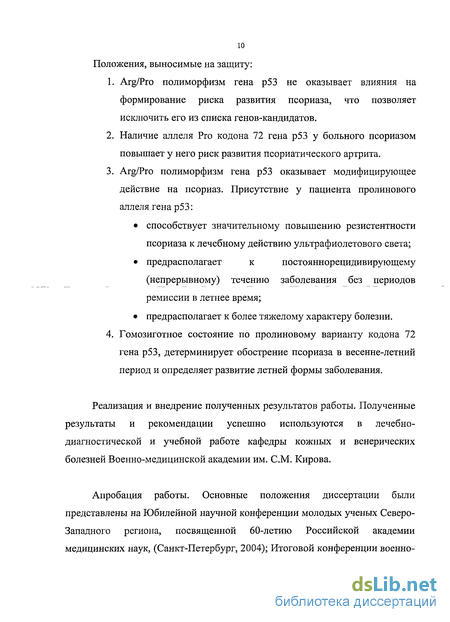 10

Положения, выносимые на защиту:

1. Arg/Pro полиморфизм гена p53 не оказывает влияния на формирование риска развития псориаза, что позволяет исключить его из списка генов-кандидатов.

2. Наличие аллеля Pro кодона 72 гена p53 у больного псориазом повышает у него риск развития псориатического артрита.

3. Arg/Pro полиморфизм гена p53 оказывает модифицирующее действие на псориаз. Присутствие у пациента пролинового аллеля гена p53:

• способствует значительному повышению резистентности псориаза к лечебному действию ультрафиолетового света;

• предрасполагает к постояннорецидивирующему (непрерывному) течению заболевания без периодов ремиссии в летнее время;

• предрасполагает к более тяжелому характеру болезни.

4. Гомозиготное состояние по пролиновому варианту кодона 72 гена p53, детерминирует обострение псориаза в весенне-летний период и определяет развитие летней формы заболевания.

Реализация и внедрение полученных результатов работы. Полученные результаты и рекомендации успешно используются в лечебно-диагностической и учебной работе кафедры кожных и венерических болезней Военно-медицинской академии им. С.М. Кирова.

Апробация работы. Основные положения диссертации были представлены на Юбилейной научной конференции молодых ученых Северо-Западного региона, посвященной 60-летию Российской академии медицинских наук, (Санкт-Петербург, 2004); Итоговой конференции военно-

dsLib.net
библиотека диссертаций